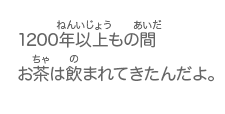 ねんいじょう　あいだ
1200年以上もの間

ちゃ　の
お茶は飲まれてきたんだよ。